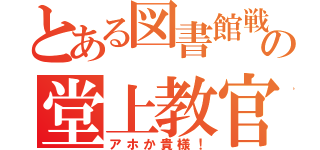 とある図書館戦の
堂上教官
アホか貴様！